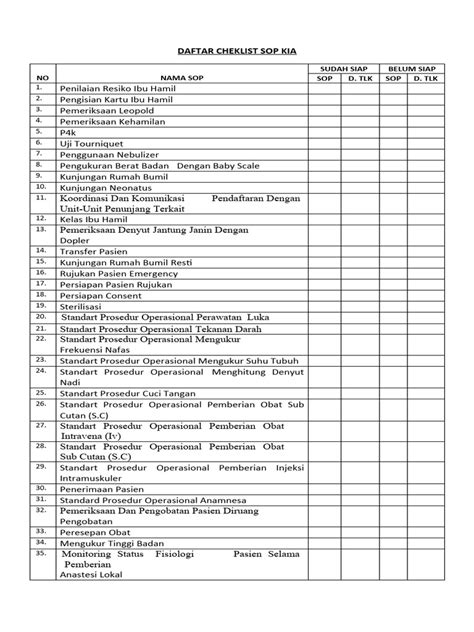 DAFTAR CHEKLIST SOP KIA

| NO | NAMA SOP | SUDAH SIAP SOP | SUDAH SIAP D. TLK | BELUM SIAP SOP | BELUM SIAP D. TLK |
|---|---|---|---|---|---|
| 1. | Penilaian Resiko Ibu Hamil | | | | |
| 2. | Pengisian Kartu Ibu Hamil | | | | |
| 3. | Pemeriksaan Leopold | | | | |
| 4. | Pemeriksaan Kehamilan | | | | |
| 5. | P4k | | | | |
| 6. | Uji Tourniquet | | | | |
| 7. | Penggunaan Nebulizer | | | | |
| 8. | Pengukuran Berat Badan Dengan Baby Scale | | | | |
| 9. | Kunjungan Rumah Bumil | | | | |
| 10. | Kunjungan Neonatus | | | | |
| 11. | Koordinasi Dan Komunikasi Pendaftaran Dengan Unit-Unit Penunjang Terkait | | | | |
| 12. | Kelas Ibu Hamil | | | | |
| 13. | Pemeriksaan Denyut Jantung Janin Dengan Dopler | | | | |
| 14. | Transfer Pasien | | | | |
| 15. | Kunjungan Rumah Bumil Resti | | | | |
| 16. | Rujukan Pasien Emergency | | | | |
| 17. | Persiapan Pasien Rujukan | | | | |
| 18. | Persiapan Consent | | | | |
| 19. | Sterilisasi | | | | |
| 20. | Standart Prosedur Operasional Perawatan Luka | | | | |
| 21. | Standart Prosedur Operasional Tekanan Darah | | | | |
| 22. | Standart Prosedur Operasional Mengukur Frekuensi Nafas | | | | |
| 23. | Standart Prosedur Operasional Mengukur Suhu Tubuh | | | | |
| 24. | Standart Prosedur Operasional Menghitung Denyut Nadi | | | | |
| 25. | Standart Prosedur Cuci Tangan | | | | |
| 26. | Standart Prosedur Operasional Pemberian Obat Sub Cutan (S.C) | | | | |
| 27. | Standart Prosedur Operasional Pemberian Obat Intravena (Iv) | | | | |
| 28. | Standart Prosedur Operasional Pemberian Obat Sub Cutan (S.C) | | | | |
| 29. | Standart Prosedur Operasional Pemberian Injeksi Intramuskuler | | | | |
| 30. | Penerimaan Pasien | | | | |
| 31. | Standard Prosedur Operasional Anamnesa | | | | |
| 32. | Pemeriksaan Dan Pengobatan Pasien Diruang Pengobatan | | | | |
| 33. | Peresepan Obat | | | | |
| 34. | Mengukur Tinggi Badan | | | | |
| 35. | Monitoring Status Fisiologi Pasien Selama Pemberian Anastesi Lokal | | | | |